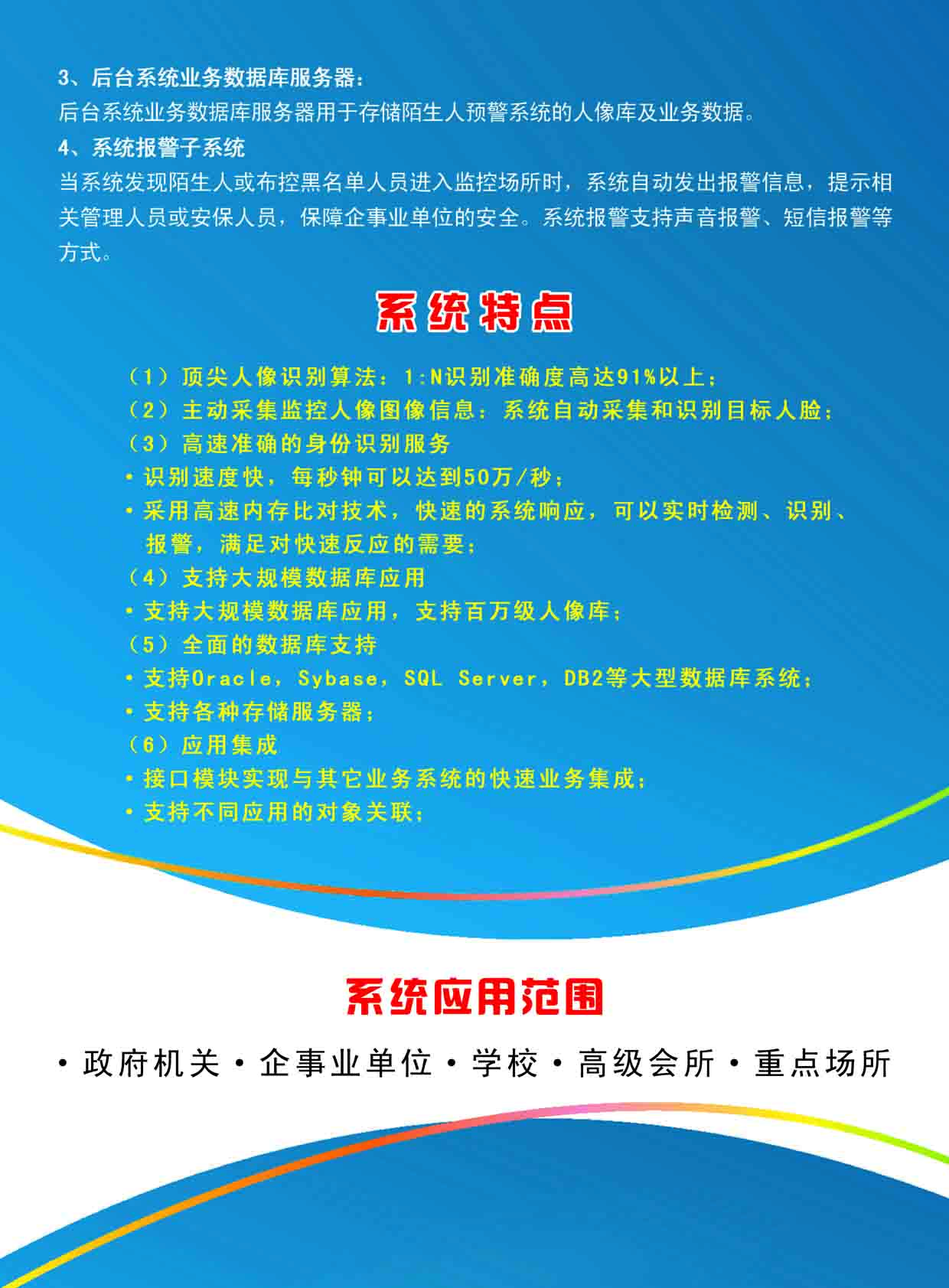 3、后台系统业务数据库服务器：
后台系统业务数据库服务器用于存储陌生人预警系统的人像库及业务数据。
4、系统报警子系统
当系统发现陌生人或布控黑名单人员进入监控场所时，系统自动发出报警信息，提示相关管理人员或安保人员，保障企事业单位的安全。系统报警支持声音报警、短信报警等方式。

系统特点

（1）顶尖人像识别算法：1:N识别准确度高达91%以上；
（2）主动采集监控人像图像信息：系统自动采集和识别目标人脸；
（3）高速准确的身份识别服务
·识别速度快，每秒钟可以达到50万/秒；
·采用高速内存比对技术，快速的系统响应，可以实时检测、识别、报警，满足对快速反应的需要；
（4）支持大规模数据库应用
·支持大规模数据库应用，支持百万级人像库；
（5）全面的数据库支持
·支持Oracle，Sybase，SQL Server，DB2等大型数据库系统；
·支持各种存储服务器；
（6）应用集成
·接口模块实现与其它业务系统的快速业务集成；
·支持不同应用的对象关联；

系统应用范围

·政府机关·企事业单位·学校·高级会所·重点场所